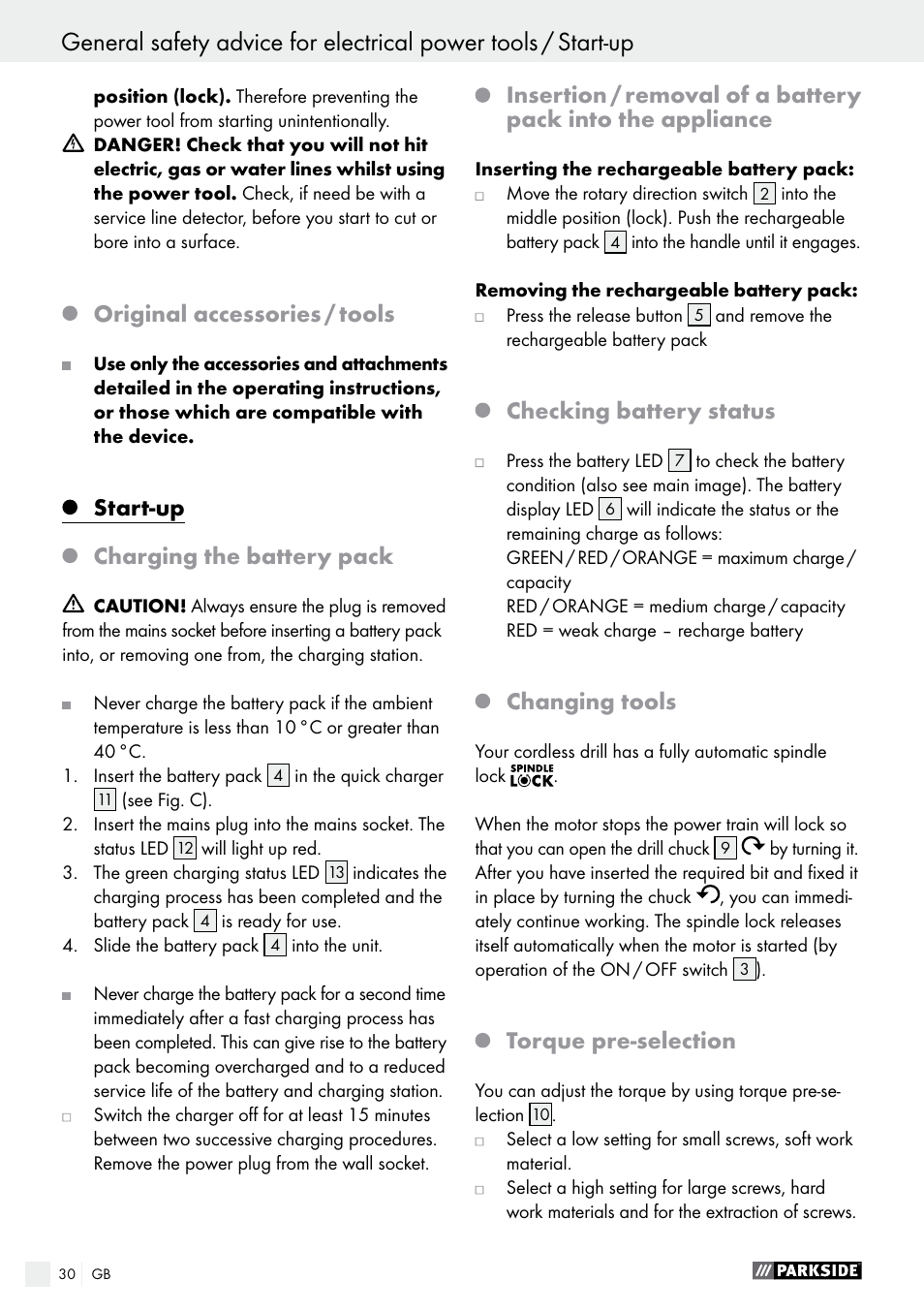 General safety advice for electrical power tools / Start-up

position (lock). Therefore preventing the power tool from starting unintentionally.

DANGER! Check that you will not hit electric, gas or water lines whilst using the power tool. Check, if need be with a service line detector, before you start to cut or bore into a surface.

Original accessories / tools

Use only the accessories and attachments detailed in the operating instructions, or those which are compatible with the device.

Start-up

Charging the battery pack

CAUTION! Always ensure the plug is removed from the mains socket before inserting a battery pack into, or removing one from, the charging station.

Never charge the battery pack if the ambient temperature is less than 10 °C or greater than 40 °C.

1. Insert the battery pack 4 in the quick charger 11 (see Fig. C).
2. Insert the mains plug into the mains socket. The status LED 12 will light up red.
3. The green charging status LED 13 indicates the charging process has been completed and the battery pack 4 is ready for use.
4. Slide the battery pack 4 into the unit.

Never charge the battery pack for a second time immediately after a fast charging process has been completed. This can give rise to the battery pack becoming overcharged and to a reduced service life of the battery and charging station.

Switch the charger off for at least 15 minutes between two successive charging procedures. Remove the power plug from the wall socket.

Insertion / removal of a battery pack into the appliance

Inserting the rechargeable battery pack:

Move the rotary direction switch 2 into the middle position (lock). Push the rechargeable battery pack 4 into the handle until it engages.

Removing the rechargeable battery pack:

Press the release button 5 and remove the rechargeable battery pack

Checking battery status

Press the battery LED 7 to check the battery condition (also see main image). The battery display LED 6 will indicate the status or the remaining charge as follows:
GREEN / RED / ORANGE = maximum charge / capacity
RED / ORANGE = medium charge / capacity
RED = weak charge – recharge battery

Changing tools

Your cordless drill has a fully automatic spindle lock SPINDLE LOCK.

When the motor stops the power train will lock so that you can open the drill chuck 9 by turning it. After you have inserted the required bit and fixed it in place by turning the chuck, you can immediately continue working. The spindle lock releases itself automatically when the motor is started (by operation of the ON / OFF switch 3).

Torque pre-selection

You can adjust the torque by using torque pre-selection 10.

Select a low setting for small screws, soft work material.

Select a high setting for large screws, hard work materials and for the extraction of screws.

30 GB

PARKSIDE